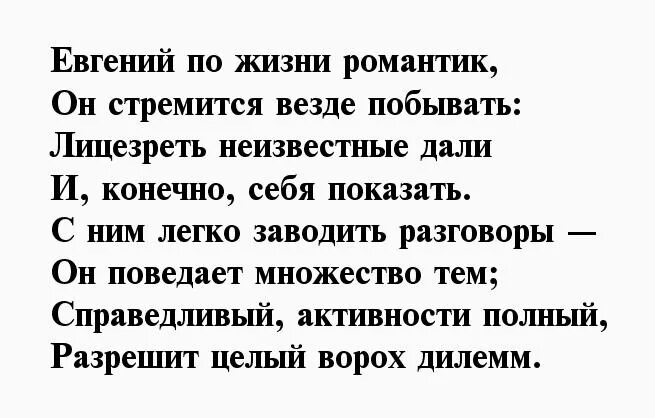 Евгений по жизни романтик,
Он стремится везде побывать:
Лицезреть неизвестные дали
И, конечно, себя показать.
С ним легко заводить разговоры —
Он поведает множество тем;
Справедливый, активности полный,
Разрешит целый ворох дилемм.